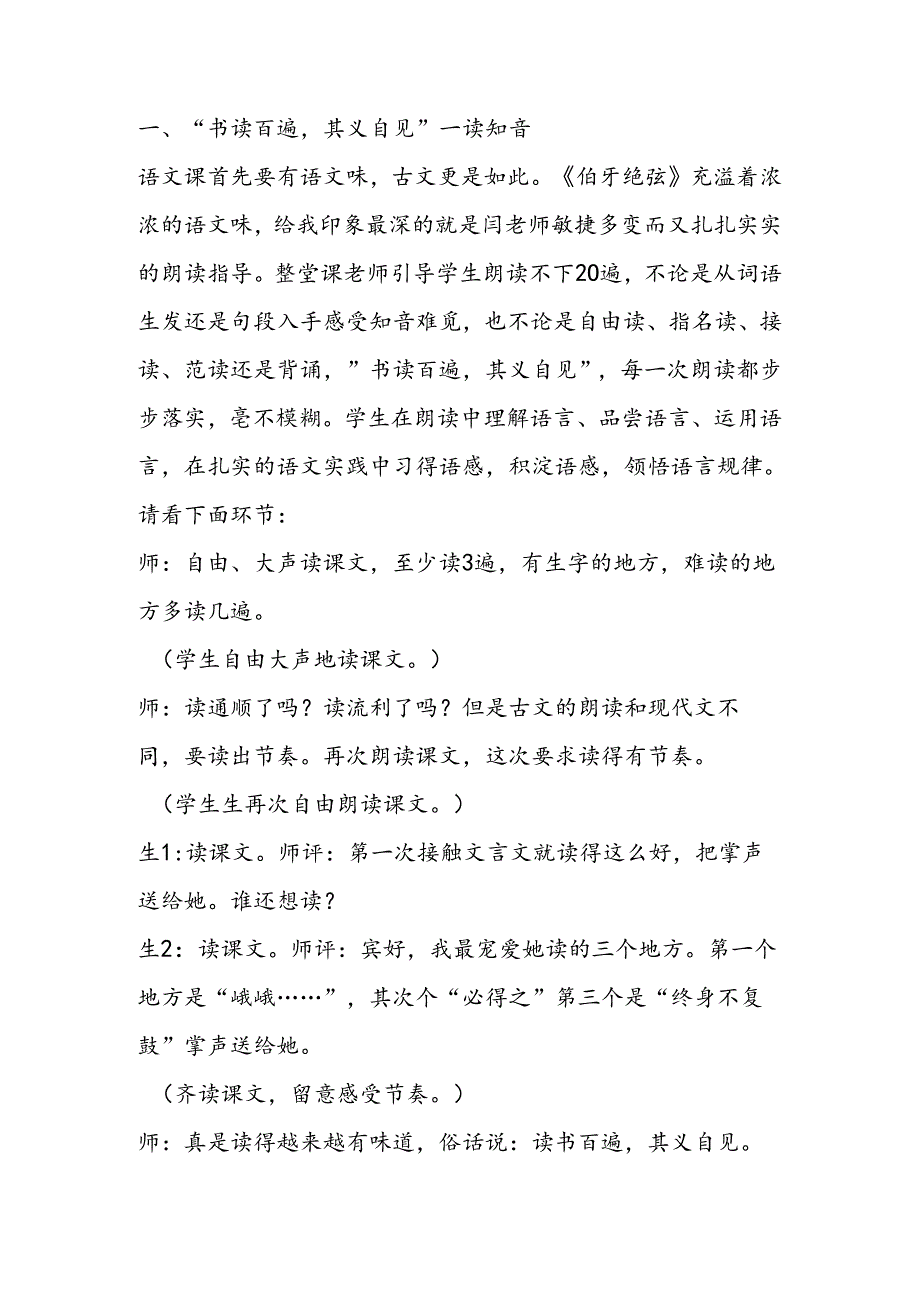 一、“书读百遍，其义自见”一读知音

语文课首先要有语文味，古文更是如此。《伯牙绝弦》充溢着浓浓的语文味，给我印象最深的就是闫老师敏捷多变而又扎扎实实的朗读指导。整堂课老师引导学生朗读不下20遍，不论是从词语生发还是句段入手感受知音难觅，也不论是自由读、指名读、接读、范读还是背诵，”书读百遍，其义自见”，每一次朗读都步步落实，毫不模糊。学生在朗读中理解语言、品尝语言、运用语言，在扎实的语文实践中习得语感，积淀语感，领悟语言规律。请看下面环节：

师：自由、大声读课文，至少读3遍，有生字的地方，难读的地方多读几遍。

（学生自由大声地读课文。）

师：读通顺了吗？读流利了吗？但是古文的朗读和现代文不同，要读出节奏。再次朗读课文，这次要求读得有节奏。

（学生生再次自由朗读课文。）

生1:读课文。师评：第一次接触文言文就读得这么好，把掌声送给她。谁还想读？

生2：读课文。师评：宾好，我最宠爱她读的三个地方。第一个地方是“峨峨……”，其次个“必得之”第三个是“终身不复鼓”掌声送给她。

（齐读课文，留意感受节奏。）

师：真是读得越来越有味道，俗话说：读书百遍，其义自见。